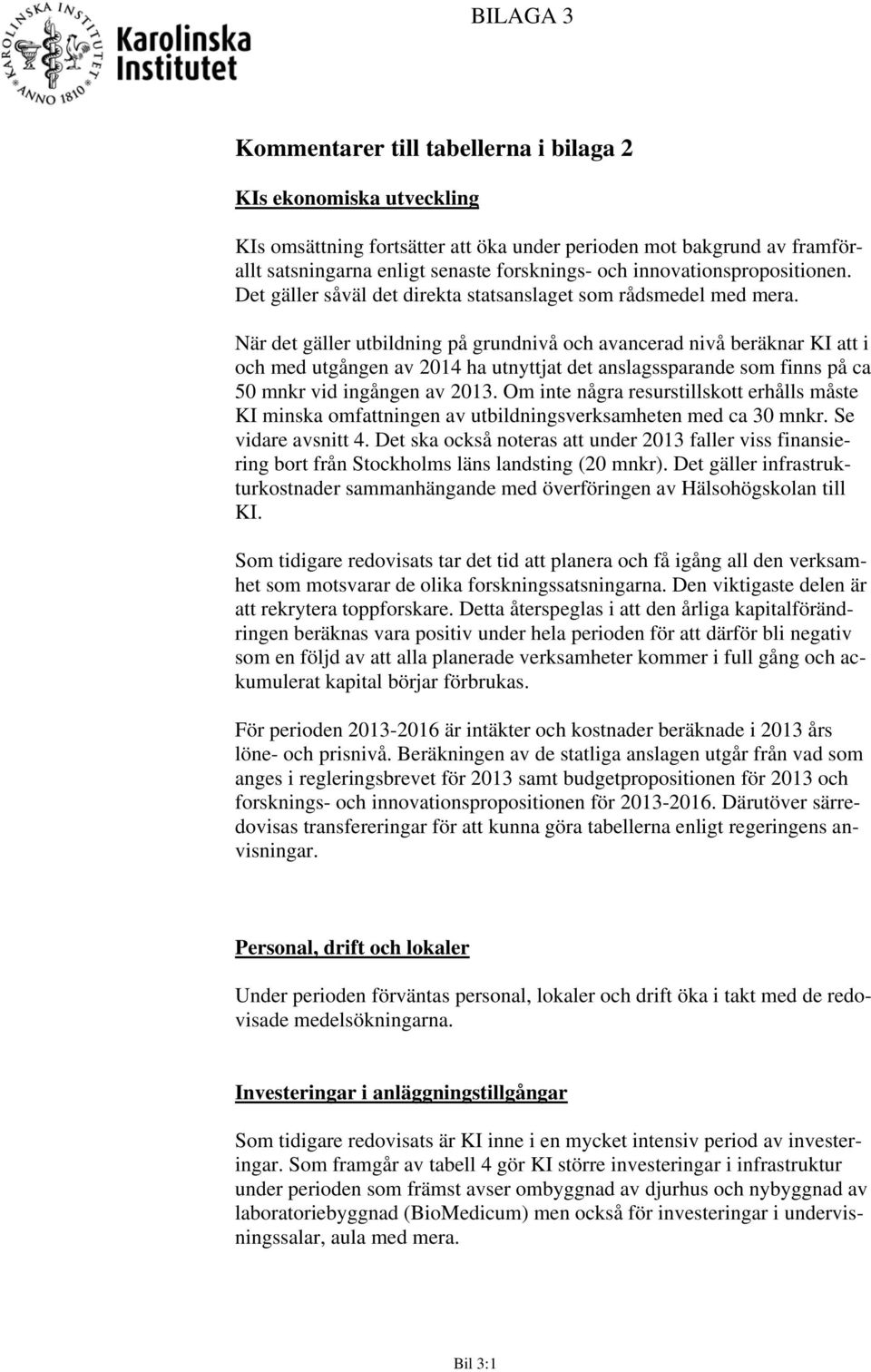 KAROLINSKA INSTITUTET ANNO 1810

Karolinska Institutet

BILAGA 3

Kommentarer till tabellerna i bilaga 2

KIs ekonomiska utveckling

KIs omsättning fortsätter att öka under perioden mot bakgrund av framförallt satsningarna enligt senaste forsknings- och innovationspropositionen. Det gäller såväl det direkta statsanslaget som rådsmedel med mera.

När det gäller utbildning på grundnivå och avancerad nivå beräknar KI att i och med utgången av 2014 ha utnyttjat det anslagssparande som finns på ca 50 mnkr vid ingången av 2013. Om inte några resurstillskott erhålls måste KI minska omfattningen av utbildningsverksamheten med ca 30 mnkr. Se vidare avsnitt 4. Det ska också noteras att under 2013 faller viss finansiering bort från Stockholms läns landsting (20 mnkr). Det gäller infrastrukturkostnader sammanhängande med överföringen av Hälsohögskolan till KI.

Som tidigare redovisats tar det tid att planera och få igång all den verksamhet som motsvarar de olika forskningssatsningarna. Den viktigaste delen är att rekrytera toppforskare. Detta återspeglas i att den årliga kapitalförändringen beräknas vara positiv under hela perioden för att därför bli negativ som en följd av att alla planerade verksamheter kommer i full gång och ackumulerat kapital börjar förbrukas.

För perioden 2013-2016 är intäkter och kostnader beräknade i 2013 års löne- och prisnivå. Beräkningen av de statliga anslagen utgår från vad som anges i regleringsbrevet för 2013 samt budgetpropositionen för 2013 och forsknings- och innovationspropositionen för 2013-2016. Därutöver särredovisas transfereringar för att kunna göra tabellerna enligt regeringens anvisningar.

Personal, drift och lokaler

Under perioden förväntas personal, lokaler och drift öka i takt med de redovisade medelsökningarna.

Investeringar i anläggningstillgångar

Som tidigare redovisats är KI inne i en mycket intensiv period av investeringar. Som framgår av tabell 4 gör KI större investeringar i infrastruktur under perioden som främst avser ombyggnad av djurhus och nybyggnad av laboratoriebyggnad (BioMedicum) men också för investeringar i undervisningssalar, aula med mera.

Bil 3:1